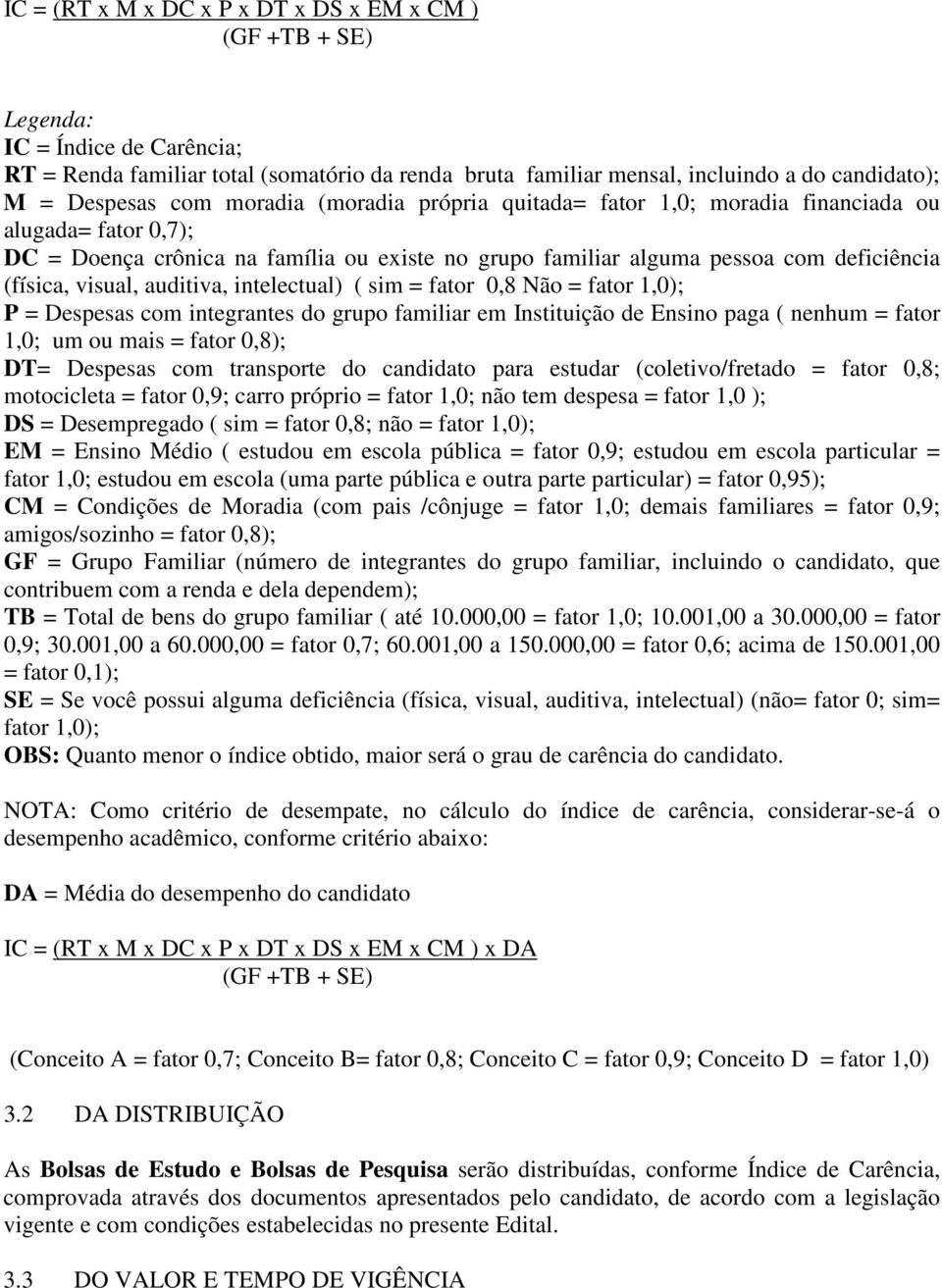 IC = (RT x M x DC x P x DT x DS x EM x CM )
(GF +TB + SE)

Legenda:
IC = Índice de Carência;
RT = Renda familiar total (somatório da renda bruta familiar mensal, incluindo a do candidato);
M = Despesas com moradia (moradia própria quitada= fator 1,0; moradia financiada ou alugada= fator 0,7);
DC = Doença crônica na família ou existe no grupo familiar alguma pessoa com deficiência (física, visual, auditiva, intelectual) ( sim = fator 0,8 Não = fator 1,0);
P = Despesas com integrantes do grupo familiar em Instituição de Ensino paga ( nenhum = fator 1,0; um ou mais = fator 0,8);
DT= Despesas com transporte do candidato para estudar (coletivo/fretado = fator 0,8; motocicleta = fator 0,9; carro próprio = fator 1,0; não tem despesa = fator 1,0 );
DS = Desempregado ( sim = fator 0,8; não = fator 1,0);
EM = Ensino Médio ( estudou em escola pública = fator 0,9; estudou em escola particular = fator 1,0; estudou em escola (uma parte pública e outra parte particular) = fator 0,95);
CM = Condições de Moradia (com pais /cônjuge = fator 1,0; demais familiares = fator 0,9; amigos/sozinho = fator 0,8);
GF = Grupo Familiar (número de integrantes do grupo familiar, incluindo o candidato, que contribuem com a renda e dela dependem);
TB = Total de bens do grupo familiar ( até 10.000,00 = fator 1,0; 10.001,00 a 30.000,00 = fator 0,9; 30.001,00 a 60.000,00 = fator 0,7; 60.001,00 a 150.000,00 = fator 0,6; acima de 150.001,00 = fator 0,1);
SE = Se você possui alguma deficiência (física, visual, auditiva, intelectual) (não= fator 0; sim= fator 1,0);
OBS: Quanto menor o índice obtido, maior será o grau de carência do candidato.

NOTA: Como critério de desempate, no cálculo do índice de carência, considerar-se-á o desempenho acadêmico, conforme critério abaixo:

DA = Média do desempenho do candidato

IC = (RT x M x DC x P x DT x DS x EM x CM ) x DA
(GF +TB + SE)

(Conceito A = fator 0,7; Conceito B= fator 0,8; Conceito C = fator 0,9; Conceito D = fator 1,0)

3.2 DA DISTRIBUIÇÃO

As Bolsas de Estudo e Bolsas de Pesquisa serão distribuídas, conforme Índice de Carência, comprovada através dos documentos apresentados pelo candidato, de acordo com a legislação vigente e com condições estabelecidas no presente Edital.

3.3 DO VALOR E TEMPO DE VIGÊNCIA